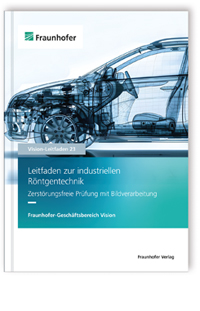 Fraunhofer

Vision-Leitfaden 23

Leitfaden zur industriellen Röntgentechnik

Zerstörungsfreie Prüfung mit Bildverarbeitung

Fraunhofer-Geschäftsbereich Vision

Fraunhofer Verlag